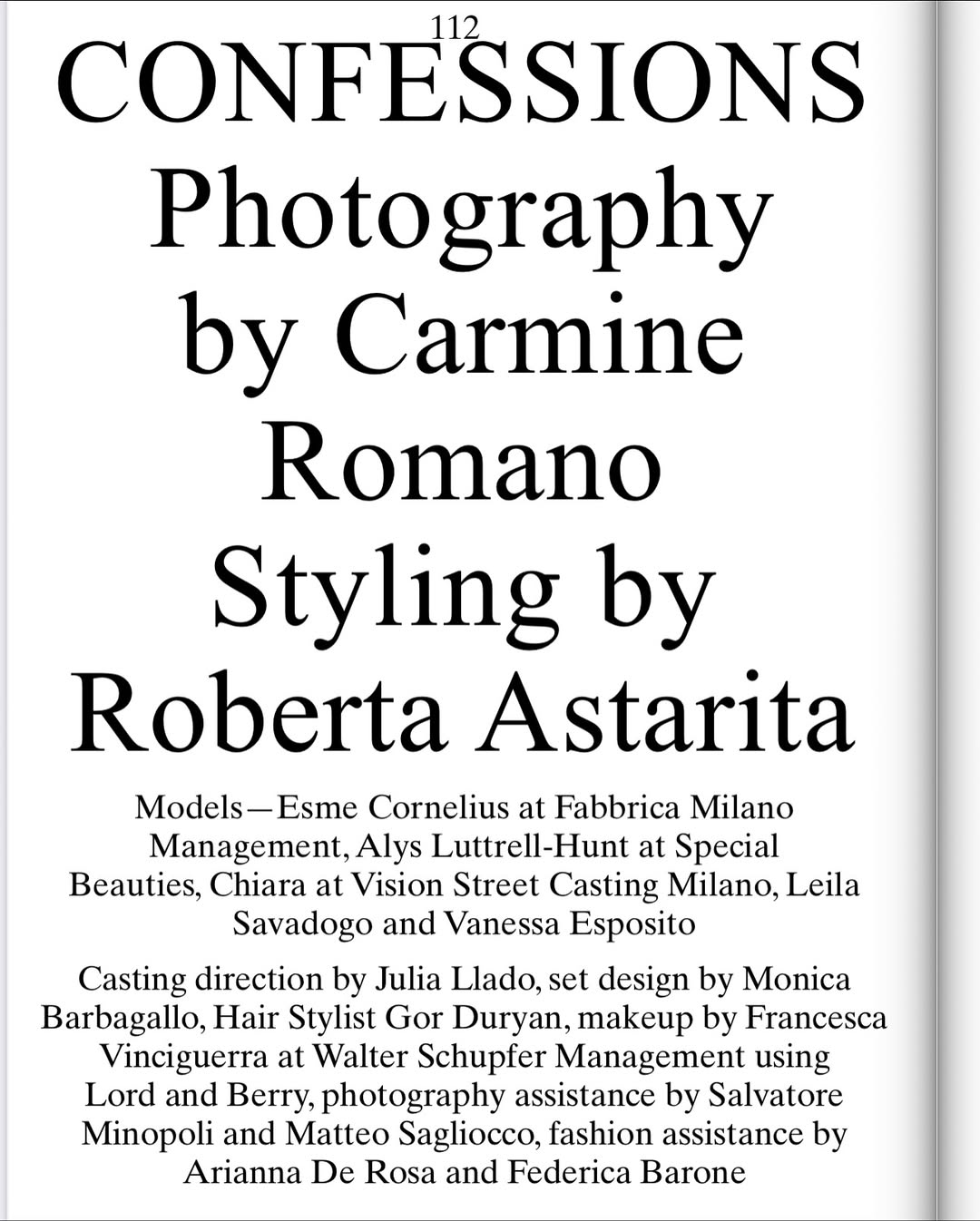 112

CONFESSIONS
Photography by Carmine Romano
Styling by Roberta Astarita

Models—Esme Cornelius at Fabbrica Milano Management, Alys Luttrell-Hunt at Special Beauties, Chiara at Vision Street Casting Milano, Leila Savadogo and Vanessa Esposito

Casting direction by Julia Llado, set design by Monica Barbagallo, Hair Stylist Gor Duryan, makeup by Francesca Vinciguerra at Walter Schupfer Management using Lord and Berry, photography assistance by Salvatore Minopoli and Matteo Sagliocco, fashion assistance by Arianna De Rosa and Federica Barone